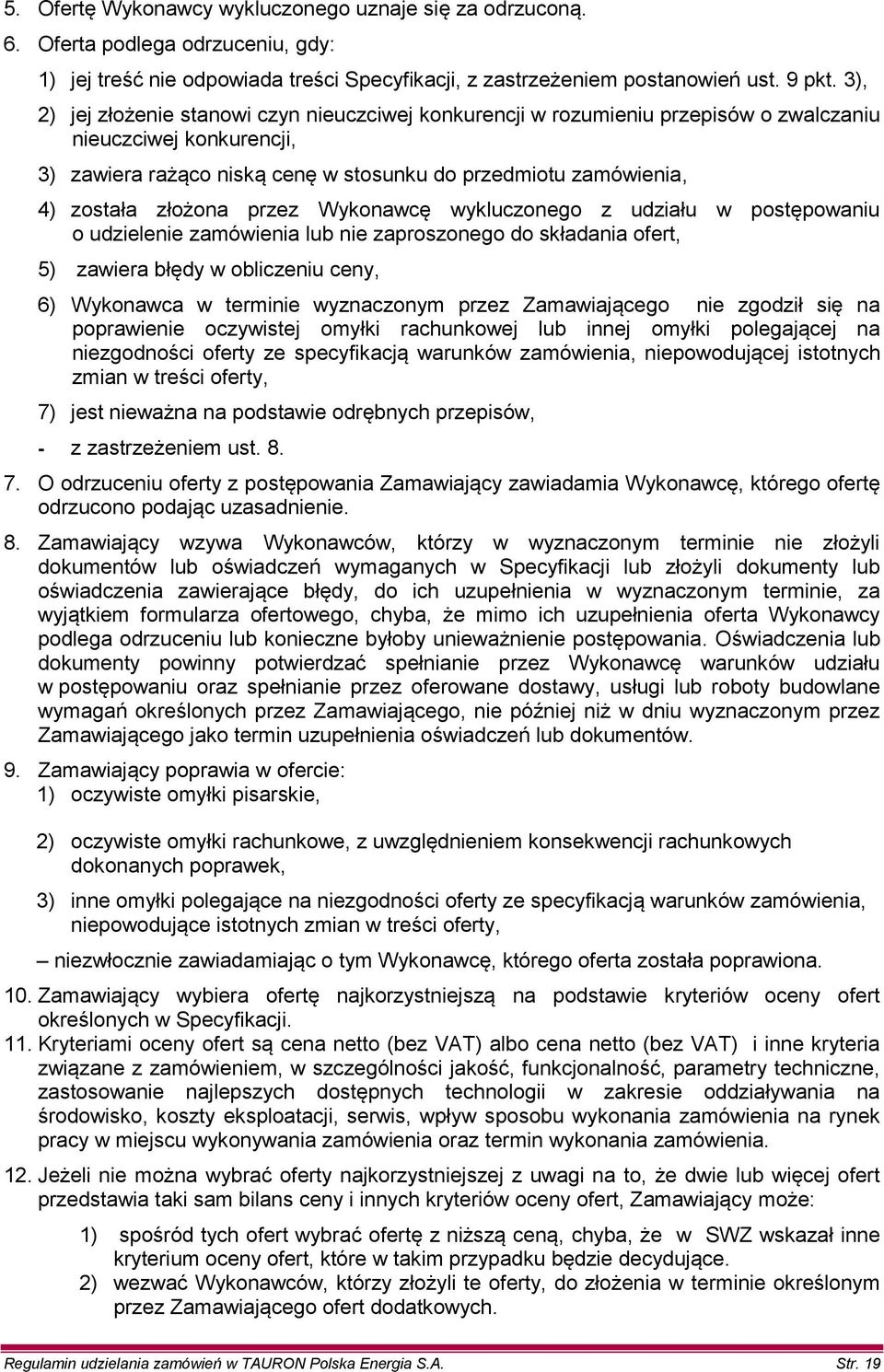 5. Ofertę Wykonawcy wykluczonego uznaje się za odrzuconą.

6. Oferta podlega odrzuceniu, gdy:

1) jej treść nie odpowiada treści Specyfikacji, z zastrzeżeniem postanowień ust. 9 pkt. 3),

2) jej złożenie stanowi czyn nieuczciwej konkurencji w rozumieniu przepisów o zwalczaniu nieuczciwej konkurencji,

3) zawiera rażąco niską cenę w stosunku do przedmiotu zamówienia,

4) została złożona przez Wykonawcę wykluczonego z udziału w postępowaniu o udzielenie zamówienia lub nie zaproszonego do składania ofert,

5) zawiera błędy w obliczeniu ceny,

6) Wykonawca w terminie wyznaczonym przez Zamawiającego nie zgodził się na poprawienie oczywistej omyłki rachunkowej lub innej omyłki polegającej na niezgodności oferty ze specyfikacją warunków zamówienia, niepowodującej istotnych zmian w treści oferty,

7) jest nieważna na podstawie odrębnych przepisów,

- z zastrzeżeniem ust. 8.

7. O odrzuceniu oferty z postępowania Zamawiający zawiadamia Wykonawcę, którego ofertę odrzucono podając uzasadnienie.

8. Zamawiający wzywa Wykonawców, którzy w wyznaczonym terminie nie złożyli dokumentów lub oświadczeń wymaganych w Specyfikacji lub złożyli dokumenty lub oświadczenia zawierające błędy, do ich uzupełnienia w wyznaczonym terminie, za wyjątkiem formularza ofertowego, chyba, że mimo ich uzupełnienia oferta Wykonawcy podlega odrzuceniu lub konieczne byłoby unieważnienie postępowania. Oświadczenia lub dokumenty powinny potwierdzać spełnianie przez Wykonawcę warunków udziału w postępowaniu oraz spełnianie przez oferowane dostawy, usługi lub roboty budowlane wymagań określonych przez Zamawiającego, nie później niż w dniu wyznaczonym przez Zamawiającego jako termin uzupełnienia oświadczeń lub dokumentów.

9. Zamawiający poprawia w ofercie:
1) oczywiste omyłki pisarskie,

2) oczywiste omyłki rachunkowe, z uwzględnieniem konsekwencji rachunkowych dokonanych poprawek,

3) inne omyłki polegające na niezgodności oferty ze specyfikacją warunków zamówienia, niepowodujące istotnych zmian w treści oferty,

– niezwłocznie zawiadamiając o tym Wykonawcę, którego oferta została poprawiona.

10. Zamawiający wybiera ofertę najkorzystniejszą na podstawie kryteriów oceny ofert określonych w Specyfikacji.

11. Kryteriami oceny ofert są cena netto (bez VAT) albo cena netto (bez VAT) i inne kryteria związane z zamówieniem, w szczególności jakość, funkcjonalność, parametry techniczne, zastosowanie najlepszych dostępnych technologii w zakresie oddziaływania na środowisko, koszty eksploatacji, serwis, wpływ sposobu wykonania zamówienia na rynek pracy w miejscu wykonywania zamówienia oraz termin wykonania zamówienia.

12. Jeżeli nie można wybrać oferty najkorzystniejszej z uwagi na to, że dwie lub więcej ofert przedstawia taki sam bilans ceny i innych kryteriów oceny ofert, Zamawiający może:

1) spośród tych ofert wybrać ofertę z niższą ceną, chyba, że w SWZ wskazał inne kryterium oceny ofert, które w takim przypadku będzie decydujące.
2) wezwać Wykonawców, którzy złożyli te oferty, do złożenia w terminie określonym przez Zamawiającego ofert dodatkowych.

Regulamin udzielania zamówień w TAURON Polska Energia S.A. Str. 19